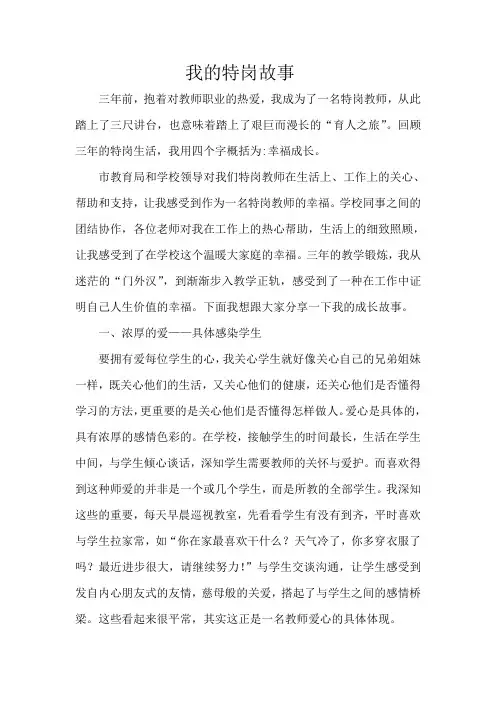 我的特岗故事

三年前，抱着对教师职业的热爱，我成为了一名特岗教师，从此踏上了三尺讲台，也意味着踏上了艰巨而漫长的“育人之旅”。回顾三年的特岗生活，我用四个字概括为:幸福成长。

市教育局和学校领导对我们特岗教师在生活上、工作上的关心、帮助和支持，让我感受到作为一名特岗教师的幸福。学校同事之间的团结协作，各位老师对我在工作上的热心帮助，生活上的细致照顾，让我感受到了在学校这个温暖大家庭的幸福。三年的教学锻炼，我从迷茫的“门外汉”，到渐渐步入教学正轨，感受到了一种在工作中证明自己人生价值的幸福。下面我想跟大家分享一下我的成长故事。

一、浓厚的爱——具体感染学生

要拥有爱每位学生的心，我关心学生就好像关心自己的兄弟姐妹一样，既关心他们的生活，又关心他们的健康，还关心他们是否懂得学习的方法，更重要的是关心他们是否懂得怎样做人。爱心是具体的，具有浓厚的感情色彩的。在学校，接触学生的时间最长，生活在学生中间，与学生倾心谈话，深知学生需要教师的关怀与爱护。而喜欢得到这种师爱的并非是一个或几个学生，而是所教的全部学生。我深知这些的重要，每天早晨巡视教室，先看看学生有没有到齐，平时喜欢与学生拉家常，如“你在家最喜欢干什么？天气冷了，你多穿衣服了吗？最近进步很大，请继续努力！”与学生交谈沟通，让学生感受到发自内心朋友式的友情，慈母般的关爱，搭起了与学生之间的感情桥梁。这些看起来很平常，其实这正是一名教师爱心的具体体现。